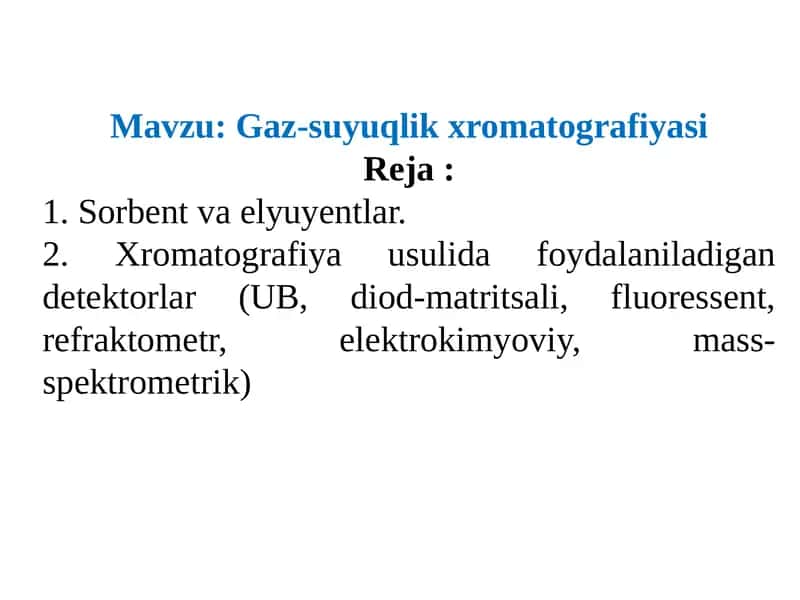 Mavzu: Gaz-suyuqlik xromatografiyasi
Reja :
1. Sorbent va elyuyentlar.
2. Xromatografiya usulida foydalaniladigan detektorlar (UB, diod-matritsali, fluoressent, refraktometr, elektrokimyoviy, mass-spektrometrik)